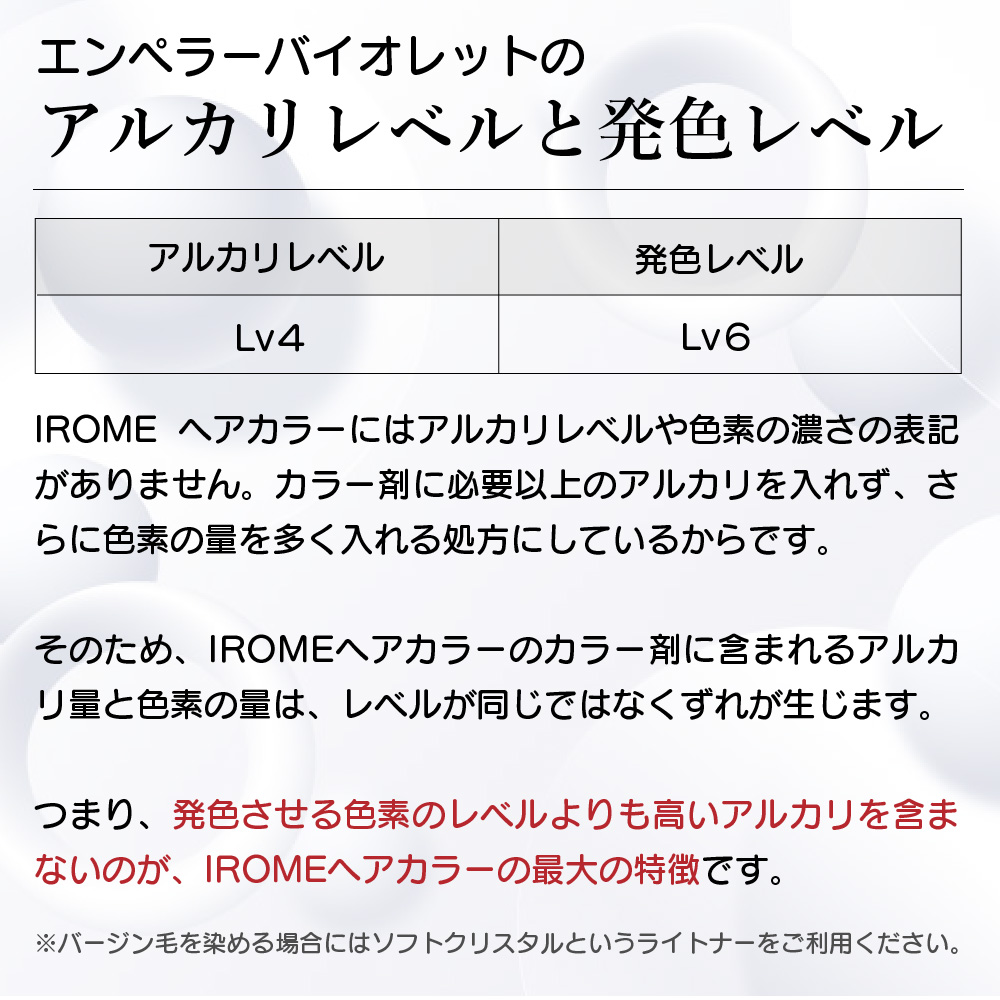 エンペラーバイオレットの
アルカリレベルと発色レベル

| アルカリレベル | 発色レベル |
|---|---|
| Lv4 | Lv6 |

IROME ヘアカラーにはアルカリレベルや色素の濃さの表記がありません。カラー剤に必要以上のアルカリを入れず、さらに色素の量を多く入れる処方にしているからです。

そのため、IROMEヘアカラーのカラー剤に含まれるアルカリ量と色素の量は、レベルが同じではなくずれが生じます。

つまり、発色させる色素のレベルよりも高いアルカリを含まないのが、IROMEヘアカラーの最大の特徴です。

※バージン毛を染める場合にはソフトクリスタルというライトナーをご利用ください。